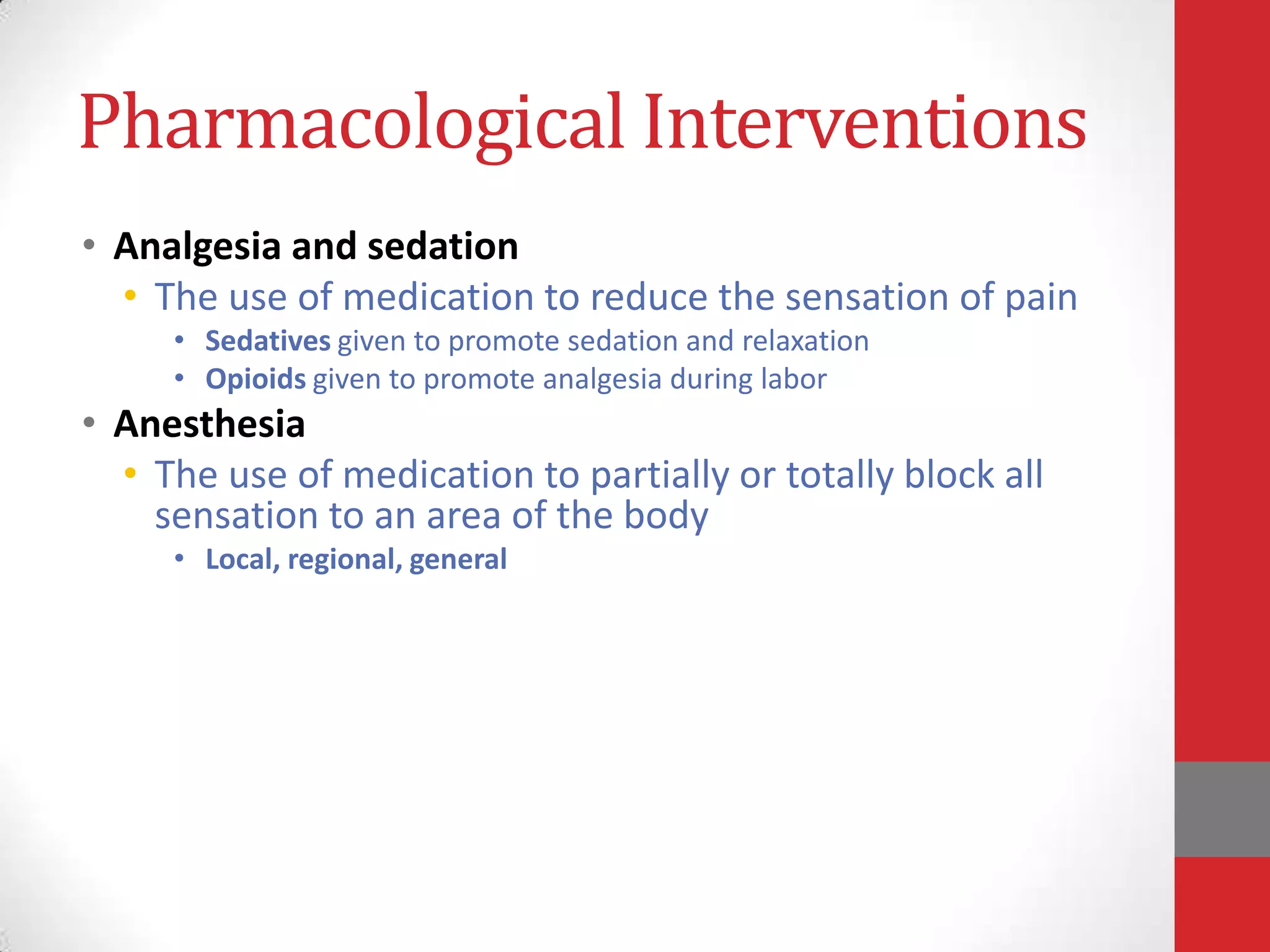 Pharmacological Interventions

• Analgesia and sedation
  • The use of medication to reduce the sensation of pain
    • Sedatives given to promote sedation and relaxation
    • Opioids given to promote analgesia during labor
• Anesthesia
  • The use of medication to partially or totally block all sensation to an area of the body
    • Local, regional, general